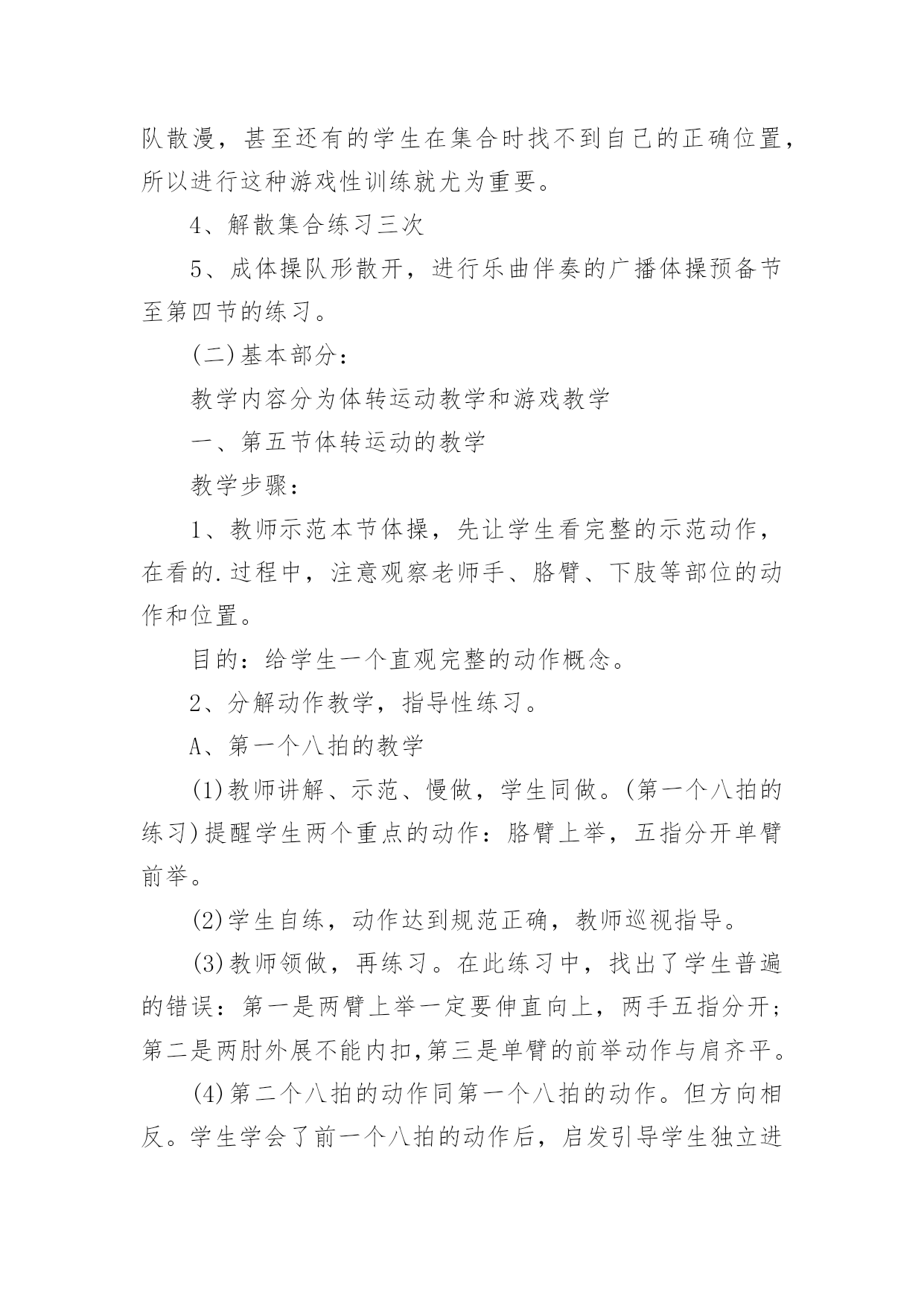 队散漫，甚至还有的学生在集合时找不到自己的正确位置，所以进行这种游戏性训练就尤为重要。

4、解散集合练习三次

5、成体操队形散开，进行乐曲伴奏的广播体操预备节至第四节的练习。

(二)基本部分：

教学内容分为体转运动教学和游戏教学

一、第五节体转运动的教学

教学步骤：

1、教师示范本节体操，先让学生看完整的示范动作，在看的.过程中，注意观察老师手、胳臂、下肢等部位的动作和位置。

目的：给学生一个直观完整的动作概念。

2、分解动作教学，指导性练习。

A、第一个八拍的教学

(1)教师讲解、示范、慢做，学生同做。(第一个八拍的练习)提醒学生两个重点的动作：胳臂上举，五指分开单臂前举。

(2)学生自练，动作达到规范正确，教师巡视指导。

(3)教师领做，再练习。在此练习中，找出了学生普遍的错误：第一是两臂上举一定要伸直向上，两手五指分开；第二是两肘外展不能内扣,第三是单臂的前举动作与肩齐平。

(4)第二个八拍的动作同第一个八拍的动作。但方向相反。学生学会了前一个八拍的动作后，启发引导学生独立进